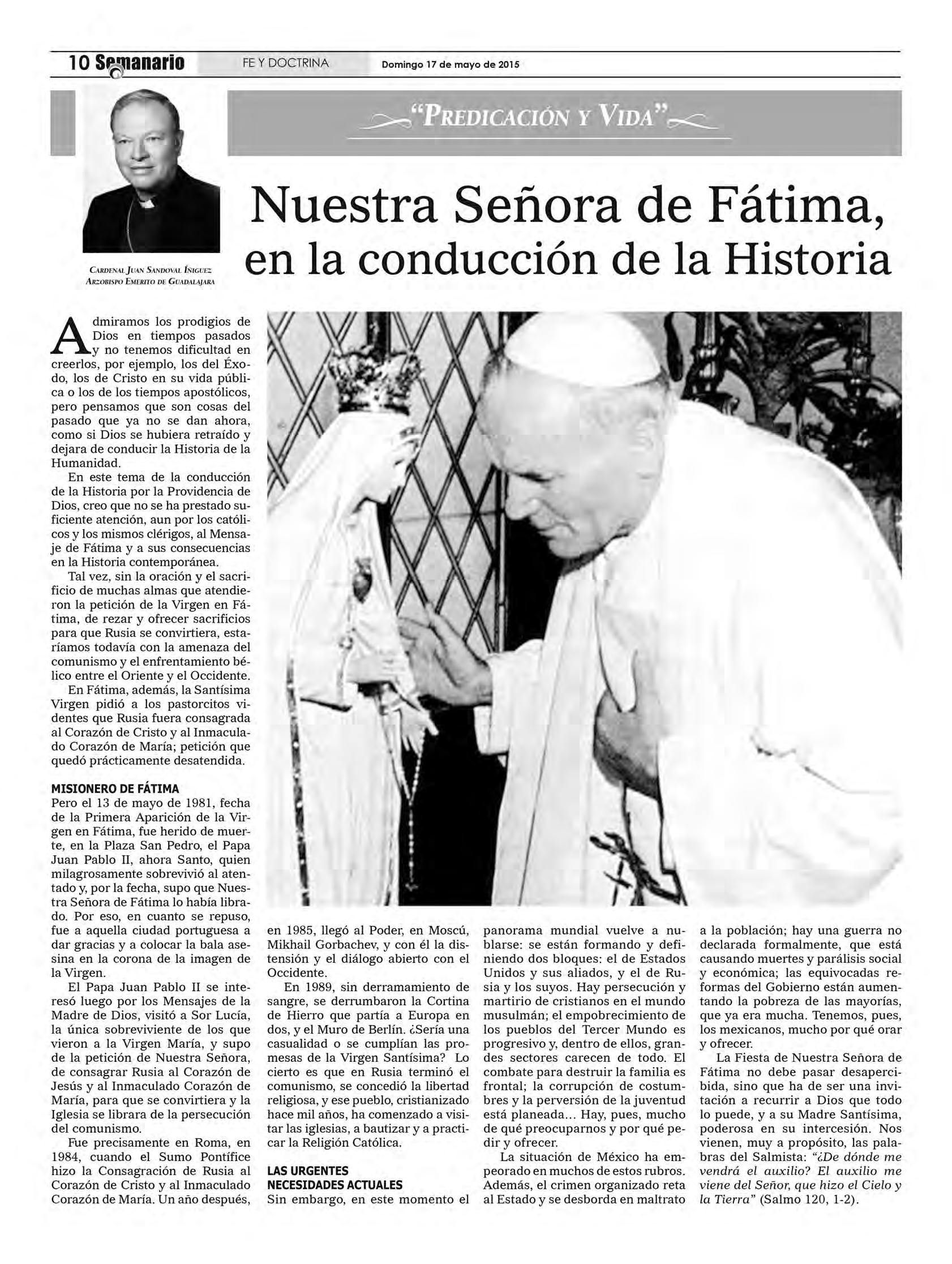 10 Semanario FE Y DOCTRINA Domingo 17 de mayo de 2015

"Predicación y Vida"

Cardenal Juan Sandoval Íñiguez
Arzobispo Emérito de Guadalajara

Nuestra Señora de Fátima, en la conducción de la Historia

Admiramos los prodigios de Dios en tiempos pasados y no tenemos dificultad en creerlos, por ejemplo, los del Éxodo, los de Cristo en su vida pública o los de los tiempos apostólicos, pero pensamos que son cosas del pasado que ya no se dan ahora, como si Dios se hubiera retraído y dejara de conducir la Historia de la Humanidad.

En este tema de la conducción de la Historia por la Providencia de Dios, creo que no se ha prestado suficiente atención, aun por los católicos y los mismos clérigos, al Mensaje de Fátima y a sus consecuencias en la Historia contemporánea.

Tal vez, sin la oración y el sacrificio de muchas almas que atendieron la petición de la Virgen en Fátima, de rezar y ofrecer sacrificios para que Rusia se convirtiera, estaríamos todavía con la amenaza del comunismo y el enfrentamiento bélico entre el Oriente y el Occidente.

En Fátima, además, la Santísima Virgen pidió a los pastorcitos videntes que Rusia fuera consagrada al Corazón de Cristo y al Inmaculado Corazón de María; petición que quedó prácticamente desatendida.

MISIONERO DE FÁTIMA
Pero el 13 de mayo de 1981, fecha de la Primera Aparición de la Virgen en Fátima, fue herido de muerte, en la Plaza San Pedro, el Papa Juan Pablo II, ahora Santo, quien milagrosamente sobrevivió al atentado y, por la fecha, supo que Nuestra Señora de Fátima lo había librado. Por eso, en cuanto se repuso, fue a aquella ciudad portuguesa a dar gracias y a colocar la bala asesina en la corona de la imagen de la Virgen.

El Papa Juan Pablo II se interesó luego por los Mensajes de la Madre de Dios, visitó a Sor Lucía, la única sobreviviente de los que vieron a la Virgen María, y supo de la petición de Nuestra Señora, de consagrar Rusia al Corazón de Jesús y al Inmaculado Corazón de María, para que se convirtiera y la Iglesia se librara de la persecución del comunismo.

Fue precisamente en Roma, en 1984, cuando el Sumo Pontífice hizo la Consagración de Rusia al Corazón de Cristo y al Inmaculado Corazón de María. Un año después, en 1985, llegó al Poder, en Moscú, Mikhail Gorbachev, y con él la distensión y el diálogo abierto con el Occidente.

En 1989, sin derramamiento de sangre, se derrumbaron la Cortina de Hierro que partía a Europa en dos, y el Muro de Berlín. ¿Sería una casualidad o se cumplían las promesas de la Virgen Santísima? Lo cierto es que en Rusia terminó el comunismo, se concedió la libertad religiosa, y ese pueblo, cristianizado hace mil años, ha comenzado a visitar las iglesias, a bautizar y a practicar la Religión Católica.

LAS URGENTES NECESIDADES ACTUALES
Sin embargo, en este momento el panorama mundial vuelve a nublarse: se están formando y definiendo dos bloques: el de Estados Unidos y sus aliados, y el de Rusia y los suyos. Hay persecución y martirio de cristianos en el mundo musulmán; el empobrecimiento de los pueblos del Tercer Mundo es progresivo y, dentro de ellos, grandes sectores carecen de todo. El combate para destruir la familia es frontal; la corrupción de costumbres y la perversión de la juventud está planeada… Hay, pues, mucho de qué preocuparnos y por qué pedir y ofrecer.

La situación de México ha empeorado en muchos de estos rubros. Además, el crimen organizado reta al Estado y se desborda en maltrato a la población; hay una guerra no declarada formalmente, que está causando muertes y parálisis social y económica; las equivocadas reformas del Gobierno están aumentando la pobreza de las mayorías, que ya era mucha. Tenemos, pues, los mexicanos, mucho por qué orar y ofrecer.

La Fiesta de Nuestra Señora de Fátima no debe pasar desapercibida, sino que ha de ser una invitación a recurrir a Dios que todo lo puede, y a su Madre Santísima, poderosa en su intercesión. Nos vienen, muy a propósito, las palabras del Salmista: "¿De dónde me vendrá el auxilio? El auxilio me viene del Señor, que hizo el Cielo y la Tierra" (Salmo 120, 1-2).